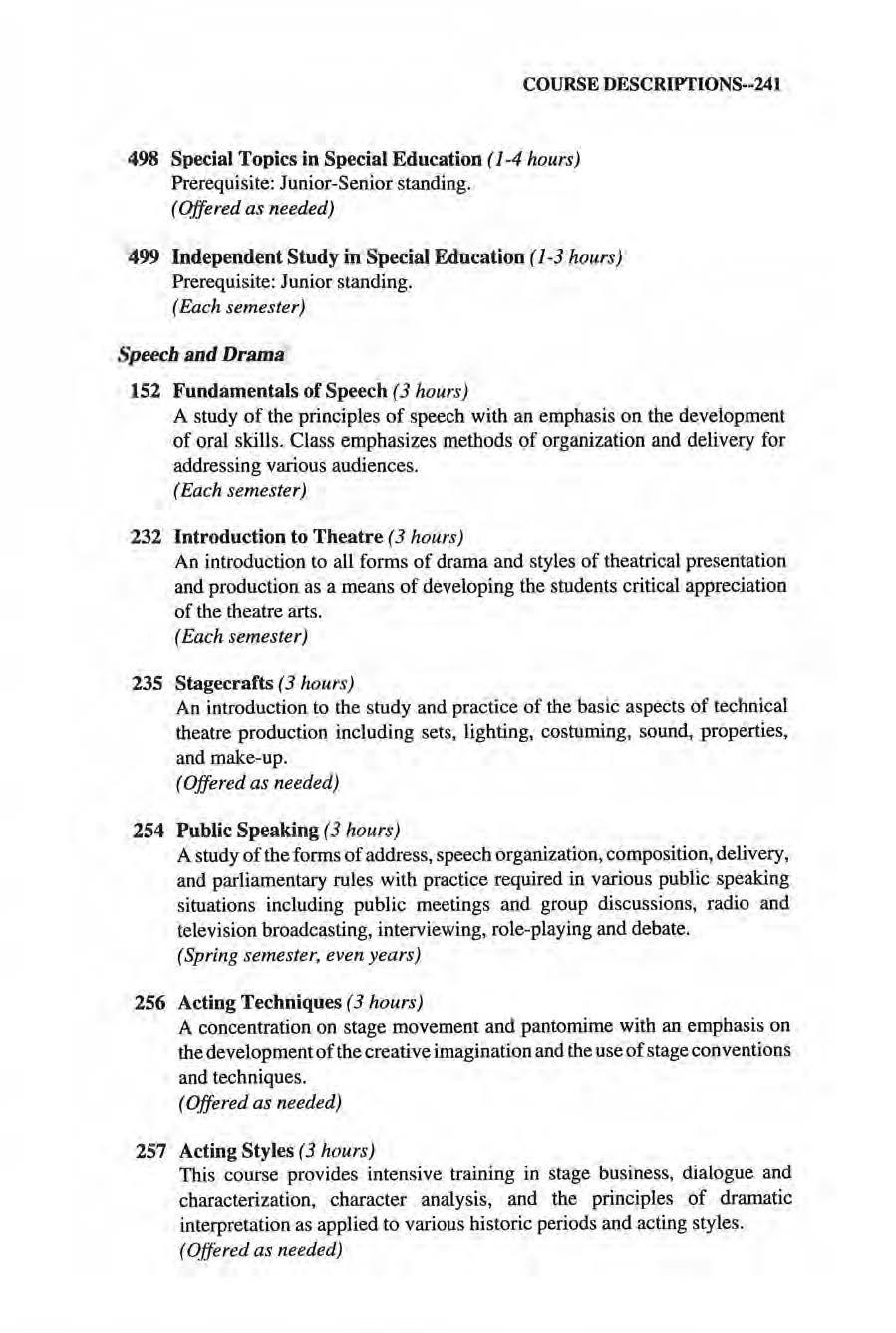 COURSE DESCRIPTIONS--241

498 Special Topics in Special Education (1-4 hours)
Prerequisite: Junior-Senior standing.
(Offered as needed)

499 Independent Study in Special Education (1-3 hours)
Prerequisite: Junior standing.
(Each semester)

Speech and Drama

152 Fundamentals of Speech (3 hours)
A study of the principles of speech with an emphasis on the development of oral skills. Class emphasizes methods of organization and delivery for addressing various audiences.
(Each semester)

232 Introduction to Theatre (3 hours)
An introduction to all forms of drama and styles of theatrical presentation and production as a means of developing the students critical appreciation of the theatre arts.
(Each semester)

235 Stagecrafts (3 hours)
An introduction to the study and practice of the basic aspects of technical theatre production including sets, lighting, costuming, sound, properties, and make-up.
(Offered as needed)

254 Public Speaking (3 hours)
A study of the forms of address, speech organization, composition, delivery, and parliamentary rules with practice required in various public speaking situations including public meetings and group discussions, radio and television broadcasting, interviewing, role-playing and debate.
(Spring semester, even years)

256 Acting Techniques (3 hours)
A concentration on stage movement and pantomime with an emphasis on the development of the creative imagination and the use of stage conventions and techniques.
(Offered as needed)

257 Acting Styles (3 hours)
This course provides intensive training in stage business, dialogue and characterization, character analysis, and the principles of dramatic interpretation as applied to various historic periods and acting styles.
(Offered as needed)